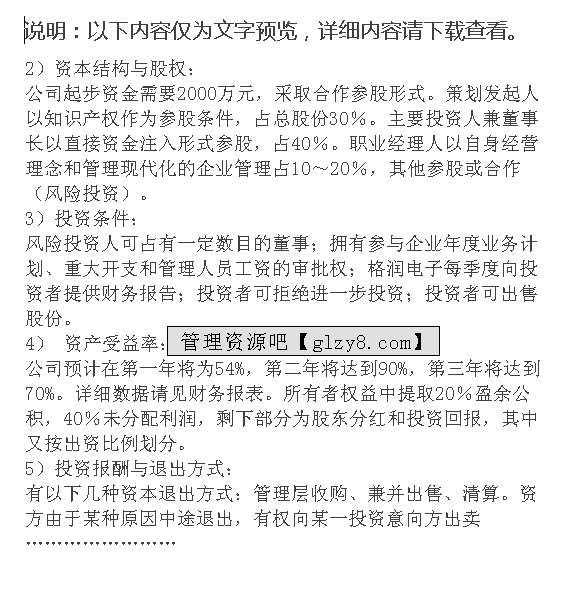 说明：以下内容仅为文字预览，详细内容请下载查看。

2）资本结构与股权：
公司起步资金需要2000万元，采取合作参股形式。策划发起人以知识产权作为参股条件，占总股份30%。主要投资人兼董事长以直接资金注入形式参股，占40%。职业经理人以自身经营理念和管理现代化的企业管理占10～20%，其他参股或合作（风险投资）。
3）投资条件：
风险投资人可占有一定数目的董事；拥有参与企业年度业务计划、重大开支和管理人员工资的审批权；格润电子每季度向投资者提供财务报告；投资者可拒绝进一步投资；投资者可出售股份。
4） 资产受益率：管理资源吧【glzy8.com】
公司预计在第一年将为54%，第二年将达到90%，第三年将达到70%。详细数据请见财务报表。所有者权益中提取20%盈余公积，40%未分配利润，剩下部分为股东分红和投资回报，其中又按出资比例划分。
5）投资报酬与退出方式：
有以下几种资本退出方式：管理层收购、兼并出售、清算。资方由于某种原因中途退出，有权向某一投资意向方出卖
……………………